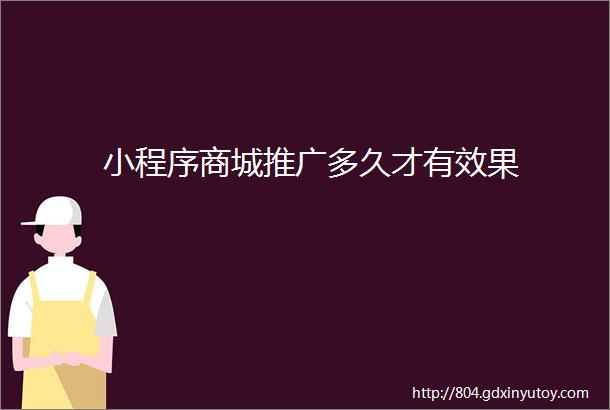 小程序商城推广多久才有效果

http://804.gdxinyutoy.com